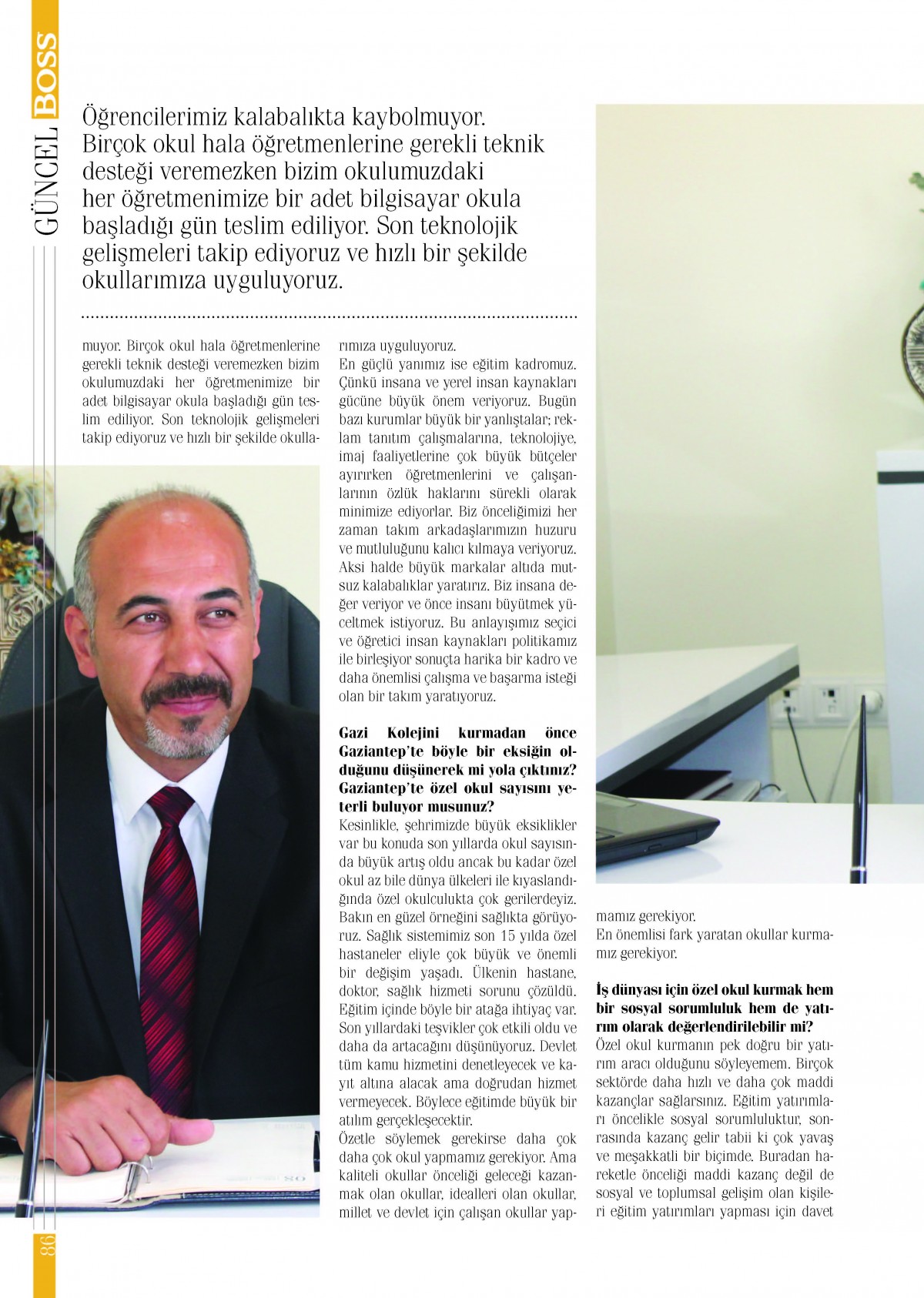 GÜNCEL BOSS

Öğrencilerimiz kalabalıkta kaybolmuyor. Birçok okul hala öğretmenlerine gerekli teknik desteği veremezken bizim okulumuzdaki her öğretmenimize bir adet bilgisayar okula başladığı gün teslim ediliyor. Son teknolojik gelişmeleri takip ediyoruz ve hızlı bir şekilde okullarımıza uyguluyoruz.

muyor. Birçok okul hala öğretmenlerine gerekli teknik desteği veremezken bizim okulumuzdaki her öğretmenimize bir adet bilgisayar okula başladığı gün teslim ediliyor. Son teknolojik gelişmeleri takip ediyoruz ve hızlı bir şekilde okullarımıza uyguluyoruz.

En güçlü yanımız ise eğitim kadromuz. Çünkü insana ve yerel insan kaynakları gücüne büyük önem veriyoruz. Bugün bazı kurumlar büyük bir yanlıştalar; reklam tanıtım çalışmalarına, teknolojiye, imaj faaliyetlerine çok büyük bütçeler ayırırken öğretmenlerini ve çalışanlarının özlük haklarını sürekli olarak minimize ediyorlar. Biz önceliğimizi her zaman takım arkadaşlarımızın huzuru ve mutluluğunu kalıcı kılmaya veriyoruz. Aksi halde büyük markalar altıda mutsuz kalabalıklar yaratırız. Biz insana değer veriyor ve önce insanı büyütmek yüceltmek istiyoruz. Bu anlayışımız seçici ve öğretici insan kaynakları politikamız ile birleşiyor sonuçta harika bir kadro ve daha önemlisi çalışma ve başarma isteği olan bir takım yaratıyoruz.

Gazi Kolejini kurmadan önce Gaziantep'te böyle bir eksiğin olduğunu düşünerek mi yola çıktınız? Gaziantep'te özel okul sayısını yeterli buluyor musunuz?
Kesinlikle, şehrimizde büyük eksiklikler var bu konuda son yıllarda okul sayısında büyük artış oldu ancak bu kadar özel okul az bile dünya ülkeleri ile kıyaslandığında özel okulculukta çok gerilerdeyiz. Bakın en güzel örneğini sağlıkta görüyoruz. Sağlık sistemimiz son 15 yılda özel hastaneler eliyle çok büyük ve önemli bir değişim yaşadı. Ülkenin hastane, doktor, sağlık hizmeti sorunu çözüldü. Eğitim içinde böyle bir atağa ihtiyaç var. Son yıllardaki teşvikler çok etkili oldu ve daha da artacağını düşünüyoruz. Devlet tüm kamu hizmetini denetleyecek ve kayıt altına alacak ama doğrudan hizmet vermeyecek. Böylece eğitimde büyük bir atılım gerçekleşecektir.
Özetle söylemek gerekirse daha çok daha çok okul yapmamız gerekiyor. Ama kaliteli okullar önceliği geleceği kazanmak olan okullar, idealleri olan okullar, millet ve devlet için çalışan okullar yapmamız gerekiyor.
En önemlisi fark yaratan okullar kurmamız gerekiyor.

İş dünyası için özel okul kurmak hem bir sosyal sorumluluk hem de yatırım olarak değerlendirilebilir mi?
Özel okul kurmanın pek doğru bir yatırım aracı olduğunu söyleyemem. Birçok sektörde daha hızlı ve daha çok maddi kazançlar sağlarsınız. Eğitim yatırımları öncelikle sosyal sorumluluktur, sonrasında kazanç gelir tabii ki çok yavaş ve meşakkatli bir biçimde. Buradan hareketle önceliği maddi kazanç değil de sosyal ve toplumsal gelişim olan kişileri eğitim yatırımları yapması için davet

86